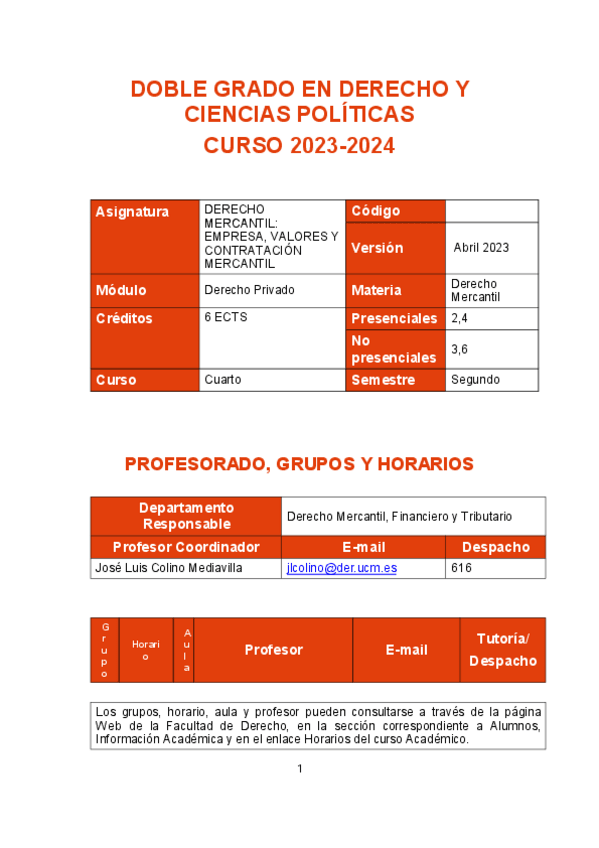 DOBLE GRADO EN DERECHO Y CIENCIAS POLÍTICAS

CURSO 2023-2024

| Asignatura | DERECHO MERCANTIL: EMPRESA, VALORES Y CONTRATACIÓN MERCANTIL | Código | |
|---|---|---|---|
| | | Versión | Abril 2023 |
| Módulo | Derecho Privado | Materia | Derecho Mercantil |
| Créditos | 6 ECTS | Presenciales | 2,4 |
| | | No presenciales | 3,6 |
| Curso | Cuarto | Semestre | Segundo |

PROFESORADO, GRUPOS Y HORARIOS

| Departamento Responsable | Derecho Mercantil, Financiero y Tributario | |
|---|---|---|
| Profesor Coordinador | E-mail | Despacho |
| José Luis Colino Mediavilla | jlcolino@der.ucm.es | 616 |

| Grupo | Horario | Aula | Profesor | E-mail | Tutoría/ Despacho |
|---|---|---|---|---|---|

Los grupos, horario, aula y profesor pueden consultarse a través de la página Web de la Facultad de Derecho, en la sección correspondiente a Alumnos, Información Académica y en el enlace Horarios del curso Académico.

1